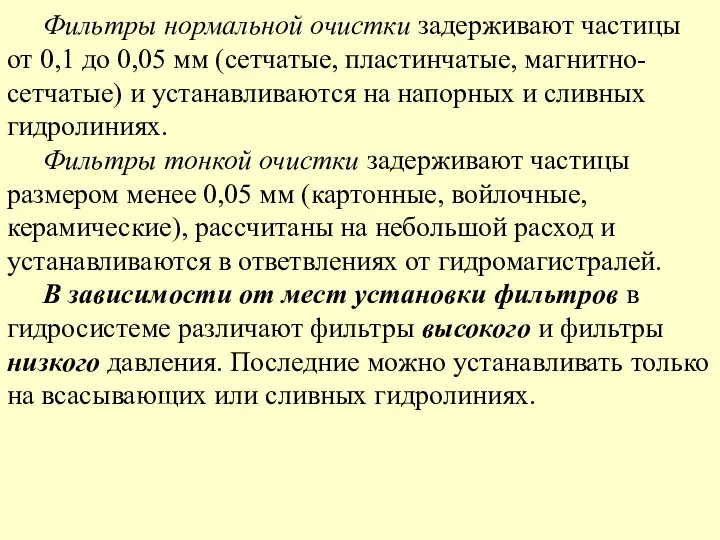 Фильтры нормальной очистки задерживают частицы от 0,1 до 0,05 мм (сетчатые, пластинчатые, магнитно-сетчатые) и устанавливаются на напорных и сливных гидролиниях.

Фильтры тонкой очистки задерживают частицы размером менее 0,05 мм (картонные, войлочные, керамические), рассчитаны на небольшой расход и устанавливаются в ответвлениях от гидромагистралей.

В зависимости от мест установки фильтров в гидросистеме различают фильтры высокого и фильтры низкого давления. Последние можно устанавливать только на всасывающих или сливных гидролиниях.